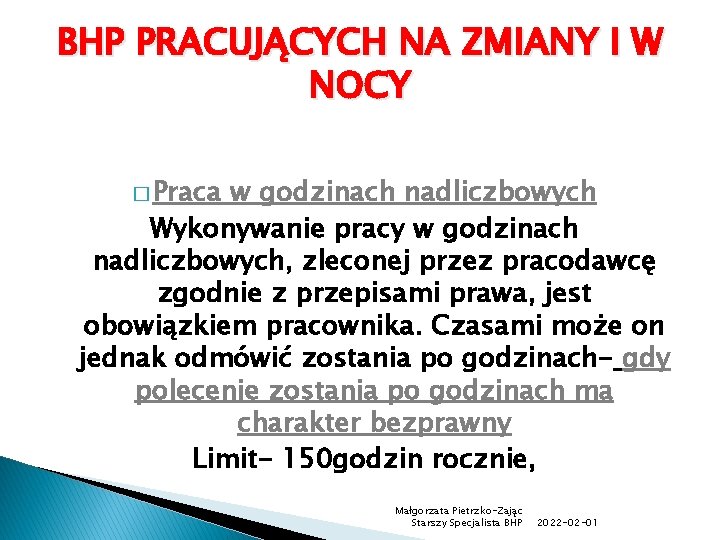 BHP PRACUJĄCYCH NA ZMIANY I W NOCY

□ Praca w godzinach nadliczbowych

Wykonywanie pracy w godzinach nadliczbowych, zleconej przez pracodawcę zgodnie z przepisami prawa, jest obowiązkiem pracownika. Czasami może on jednak odmówić zostania po godzinach- gdy polecenie zostania po godzinach ma charakter bezprawny

Limit- 150godzin rocznie,

Małgorzata Pietrzko-Zając
Starszy Specjalista BHP 2022-02-01